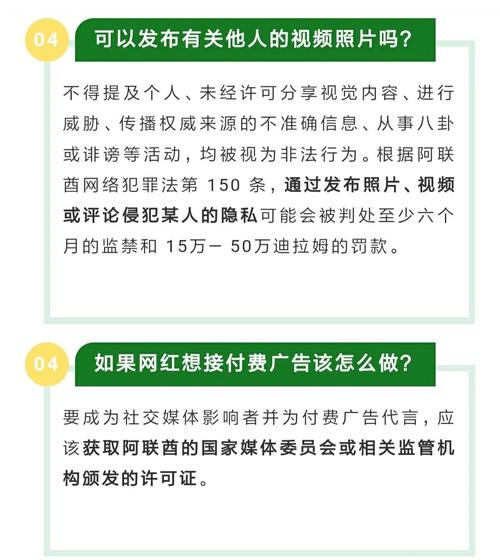 04

可以发布有关他人的视频照片吗?

不得提及个人、未经许可分享视觉内容、进行威胁、传播权威来源的不准确信息、从事八卦或诽谤等活动，均被视为非法行为。根据阿联酋网络犯罪法第150条，通过发布照片、视频或评论侵犯某人的隐私可能会被判处至少六个月的监禁和15万－50万迪拉姆的罚款。

04

如果网红想接付费广告该怎么做?

要成为社交媒体影响者并为付费广告代言，应该获取阿联酋的国家媒体委员会或相关监管机构颁发的许可证。